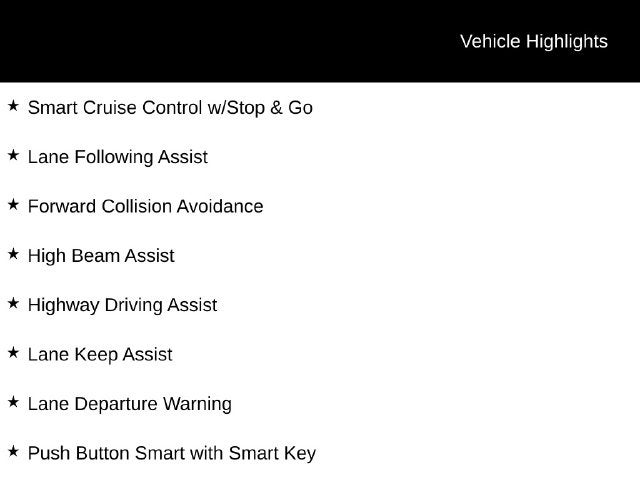 Vehicle Highlights

★ Smart Cruise Control w/Stop & Go

★ Lane Following Assist

★ Forward Collision Avoidance

★ High Beam Assist

★ Highway Driving Assist

★ Lane Keep Assist

★ Lane Departure Warning

★ Push Button Smart with Smart Key